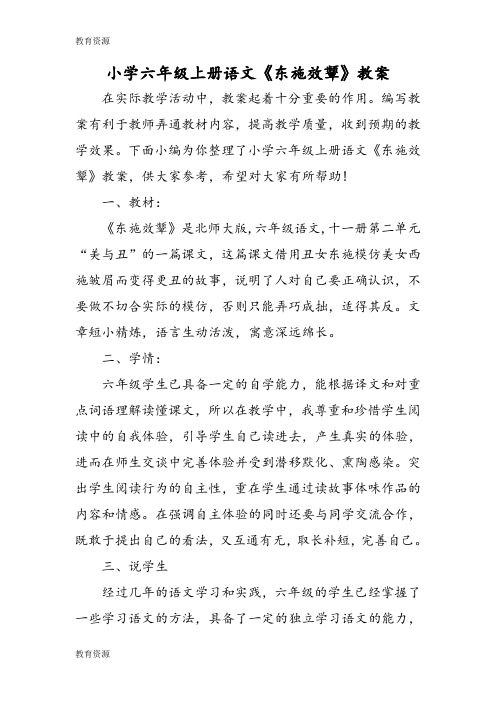 教育资源

小学六年级上册语文《东施效颦》教案

在实际教学活动中，教案起着十分重要的作用。编写教案有利于教师弄通教材内容，提高教学质量，收到预期的教学效果。下面小编为你整理了小学六年级上册语文《东施效颦》教案，供大家参考，希望对大家有所帮助！

一、教材：

《东施效颦》是北师大版，六年级语文，十一册第二单元“美与丑”的一篇课文，这篇课文借用丑女东施模仿美女西施皱眉而变得更丑的故事，说明了人对自己要正确认识，不要做不切合实际的模仿，否则只能弄巧成拙，适得其反。文章短小精炼，语言生动活泼，寓意深远绵长。

二、学情：

六年级学生已具备一定的自学能力，能根据译文和对重点词语理解读懂课文，所以在教学中，我尊重和珍惜学生阅读中的自我体验，引导学生自己读进去，产生真实的体验，进而在师生交谈中完善体验并受到潜移默化、熏陶感染。突出学生阅读行为的自主性，重在学生通过读故事体味作品的内容和情感。在强调自主体验的同时还要与同学交流合作，既敢于提出自己的看法，又互通有无，取长补短，完善自己。

三、说学生

经过几年的语文学习和实践，六年级的学生已经掌握了一些学习语文的方法，具备了一定的独立学习语文的能力，

教育资源